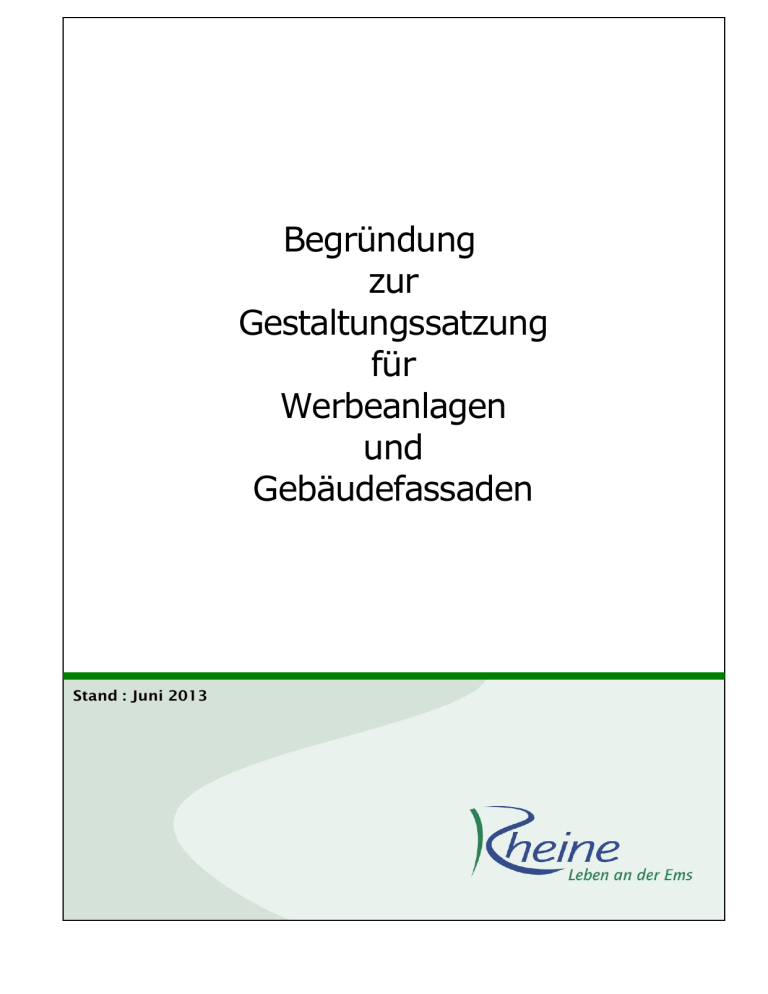 Begründung
zur
Gestaltungssatzung
für
Werbeanlagen
und
Gebäudefassaden

Stand : Juni 2013

Rheine
Leben an der Ems